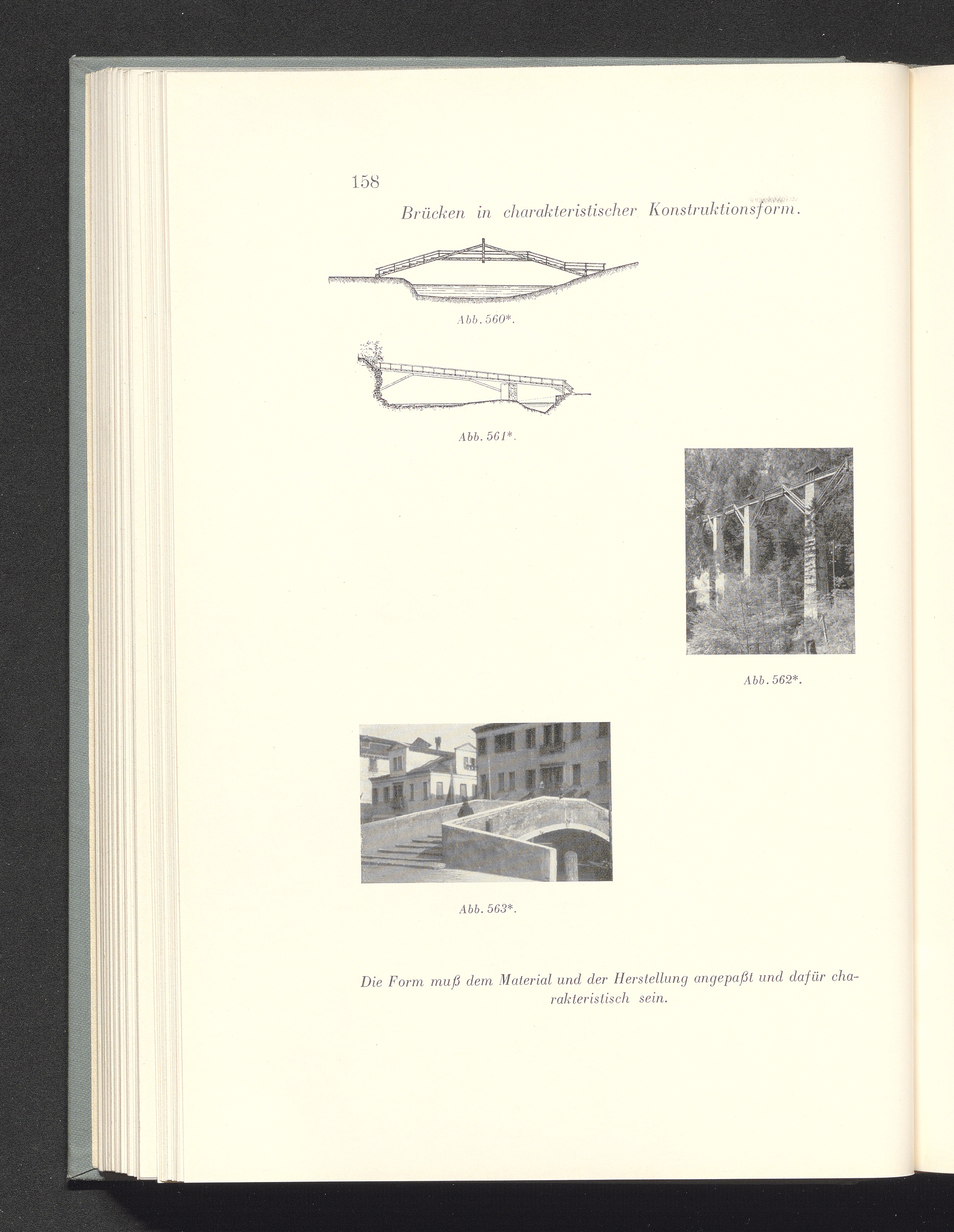 158

Brücken in charakteristischer Konstruktionsform.

Abb. 560*.

Abb. 561*.

Abb. 562*.

Abb. 563*.

Die Form muß dem Material und der Herstellung angepaßt und dafür charakteristisch sein.